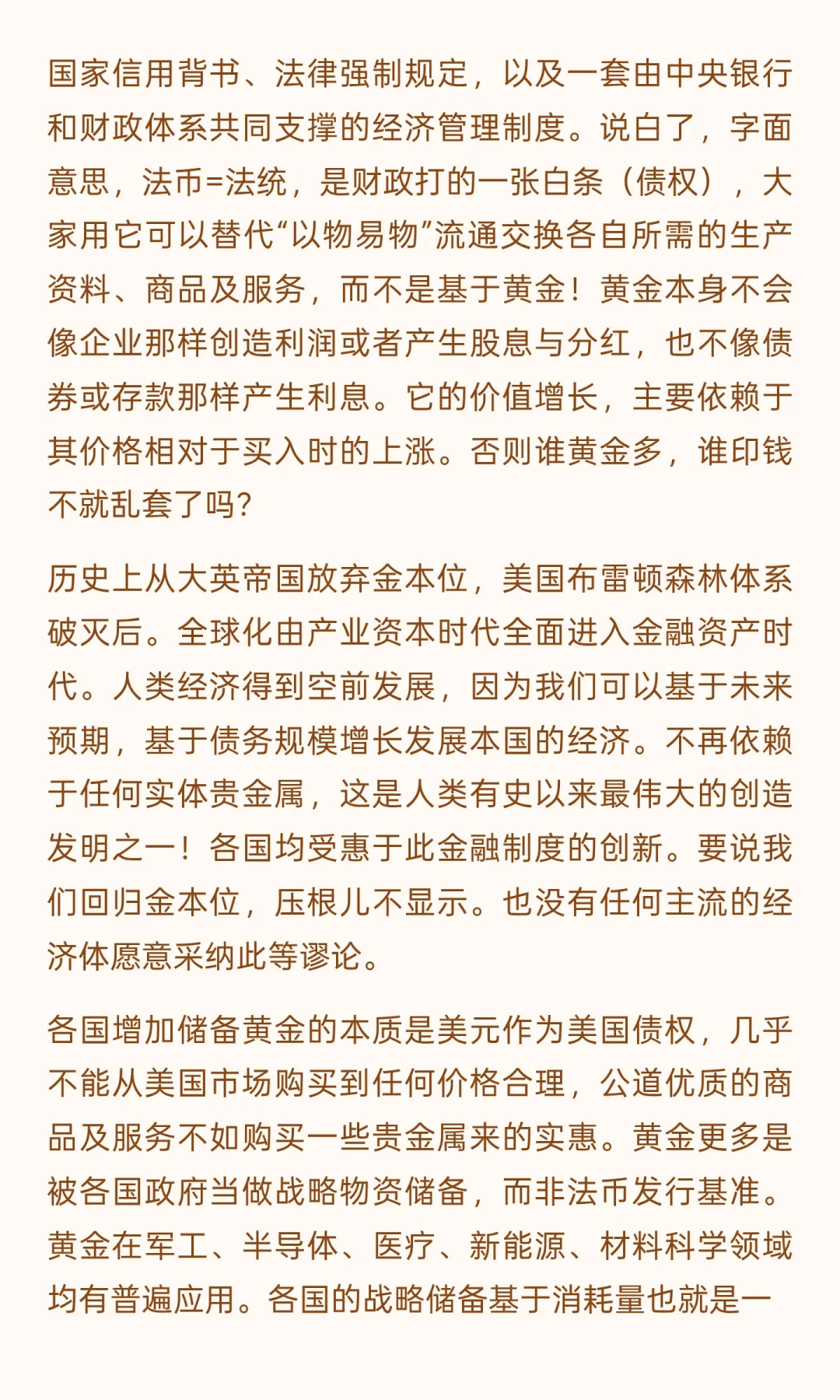 国家信用背书、法律强制规定，以及一套由中央银行和财政体系共同支撑的经济管理制度。说白了，字面意思，法币=法统，是财政打的一张白条（债权），大家用它可以替代“以物易物”流通交换各自所需的生产资料、商品及服务，而不是基于黄金！黄金本身不会像企业那样创造利润或者产生股息与分红，也不像债券或存款那样产生利息。它的价值增长，主要依赖于其价格相对于买入时的上涨。否则谁黄金多，谁印钱不就乱套了吗？

历史上从大英帝国放弃金本位，美国布雷顿森林体系破灭后。全球化由产业资本时代全面进入金融资产时代。人类经济得到空前发展，因为我们可以基于未来预期，基于债务规模增长发展本国的经济。不再依赖于任何实体贵金属，这是人类有史以来最伟大的创造发明之一！各国均受惠于此金融制度的创新。要说我们回归金本位，压根儿不显示。也没有任何主流的经济体愿意采纳此等谬论。

各国增加储备黄金的本质是美元作为美国债权，几乎不能从美国市场购买到任何价格合理，公道优质的商品及服务不如购买一些贵金属来的实惠。黄金更多是被各国政府当做战略物资储备，而非法币发行基准。黄金在军工、半导体、医疗、新能源、材料科学领域均有普遍应用。各国的战略储备基于消耗量也就是一